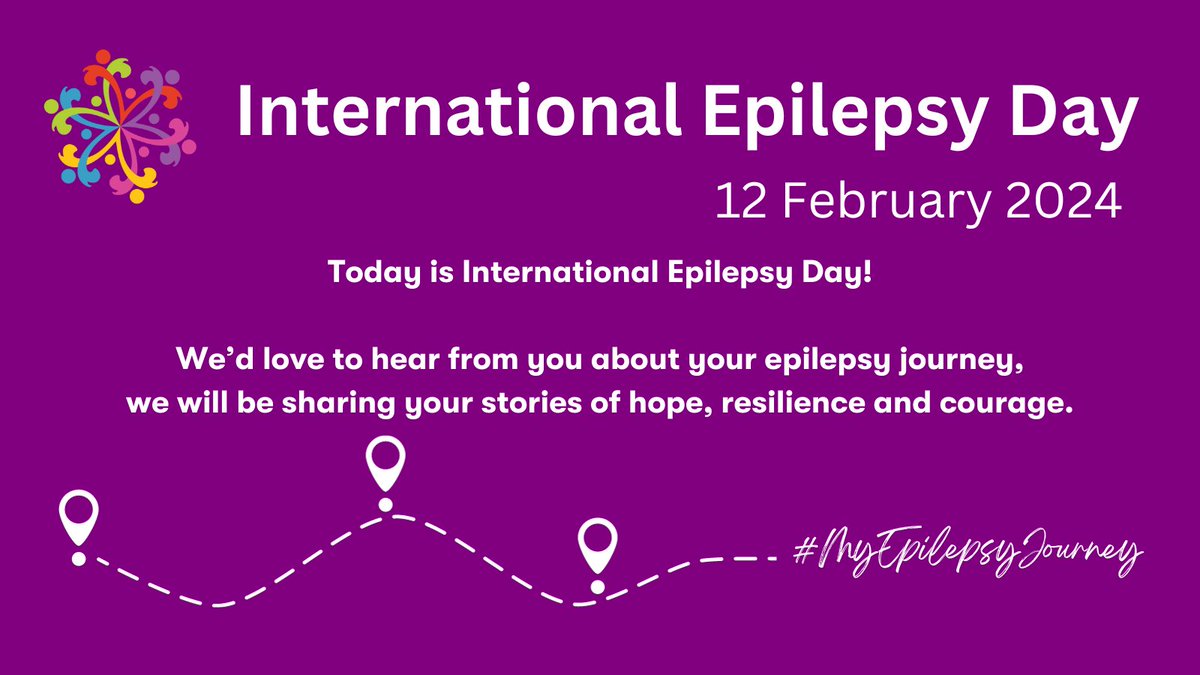 International Epilepsy Day

12 February 2024

Today is International Epilepsy Day!

We'd love to hear from you about your epilepsy journey, we will be sharing your stories of hope, resilience and courage.

#MyEpilepsyJourney